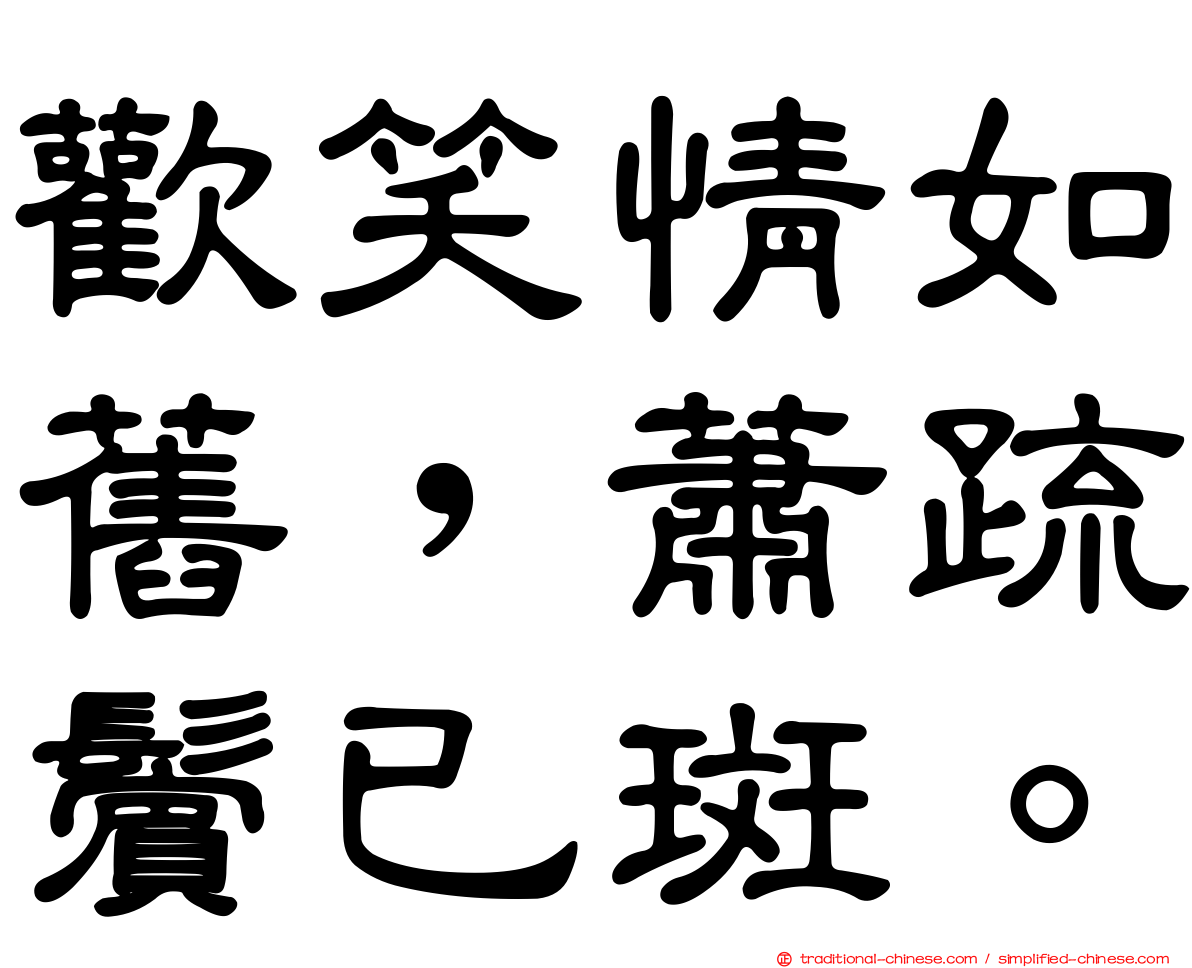 歡笑情如舊，蕭疏鬢已斑。

traditional-chinese.com / simplified-chinese.com